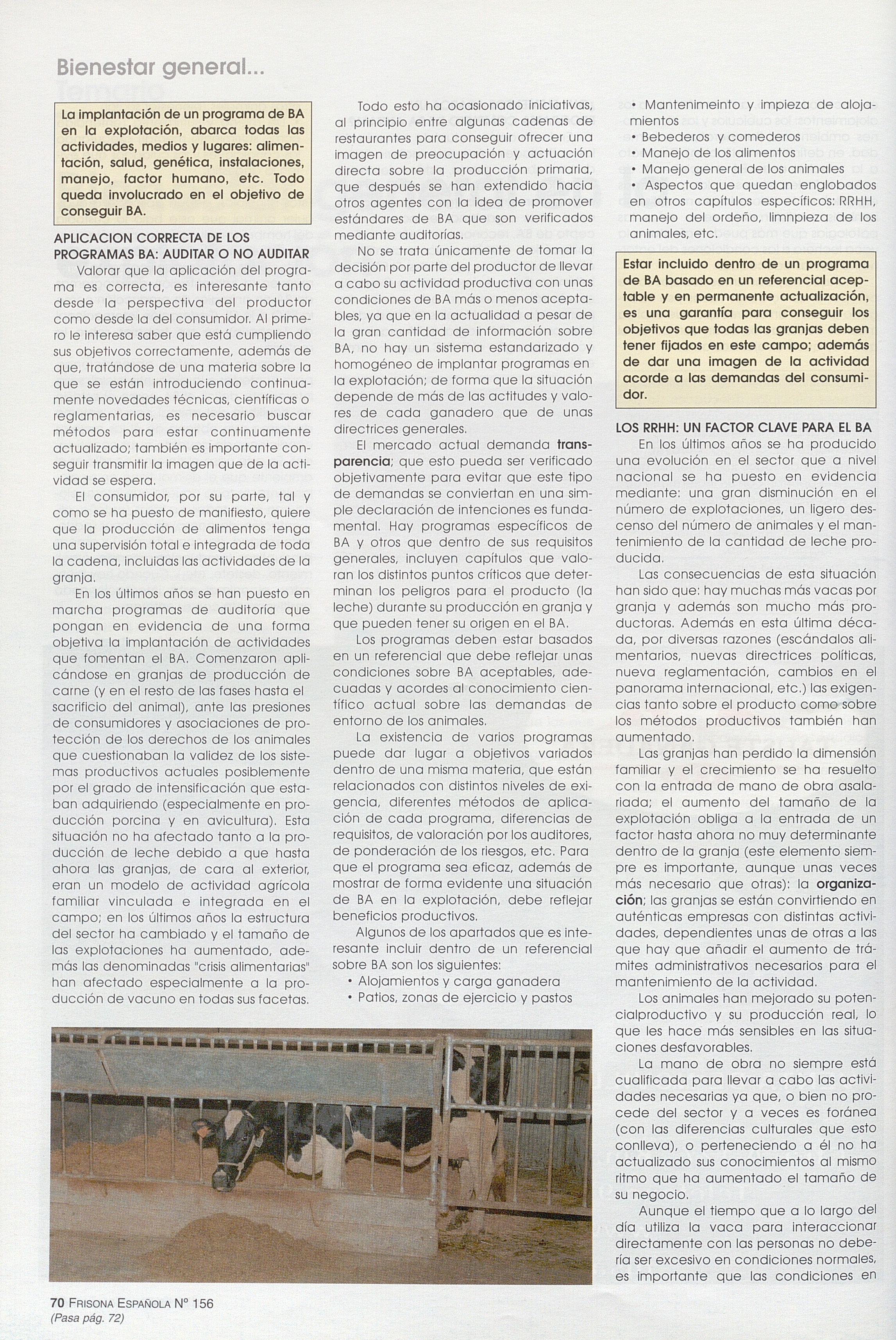 Bienestar general...

La implantación de un programa de BA en la explotación, abarca todas las actividades, medios y lugares: alimentación, salud, genética, instalaciones, manejo, factor humano, etc. Todo queda involucrado en el objetivo de conseguir BA.

APLICACION CORRECTA DE LOS PROGRAMAS BA: AUDITAR O NO AUDITAR

Valorar que la aplicación del programa es correcta, es interesante tanto desde la perspectiva del productor como desde la del consumidor. Al primero le interesa saber que está cumpliendo sus objetivos correctamente, además de que, tratándose de una materia sobre la que se están introduciendo continuamente novedades técnicas, científicas o reglamentarias, es necesario buscar métodos para estar continuamente actualizado; también es importante conseguir transmitir la imagen que de la actividad se espera.

El consumidor, por su parte, tal y como se ha puesto de manifiesto, quiere que la producción de alimentos tenga una supervisión total e integrada de toda la cadena, incluidas las actividades de la granja.

En los últimos años se han puesto en marcha programas de auditoría que pongan en evidencia de una forma objetiva la implantación de actividades que fomentan el BA. Comenzaron aplicándose en granjas de producción de carne (y en el resto de las fases hasta el sacrificio del animal), ante las presiones de consumidores y asociaciones de protección de los derechos de los animales que cuestionaban la validez de los sistemas productivos actuales posiblemente por el grado de intensificación que estaban adquiriendo (especialmente en producción porcina y en avicultura). Esta situación no ha afectado tanto a la producción de leche debido a que hasta ahora las granjas, de cara al exterior, eran un modelo de actividad agrícola familiar vinculada e integrada en el campo; en los últimos años la estructura del sector ha cambiado y el tamaño de las explotaciones ha aumentado, además las denominadas "crisis alimentarias" han afectado especialmente a la producción de vacuno en todas sus facetas.

Todo esto ha ocasionado iniciativas, al principio entre algunas cadenas de restaurantes para conseguir ofrecer una imagen de preocupación y actuación directa sobre la producción primaria, que después se han extendido hacia otros agentes con la idea de promover estándares de BA que son verificados mediante auditorías.

No se trata únicamente de tomar la decisión por parte del productor de llevar a cabo su actividad productiva con unas condiciones de BA más o menos aceptables, ya que en la actualidad a pesar de la gran cantidad de información sobre BA, no hay un sistema estandarizado y homogéneo de implantar programas en la explotación; de forma que la situación depende de más de las actitudes y valores de cada ganadero que de unas directrices generales.

El mercado actual demanda transparencia; que esto pueda ser verificado objetivamente para evitar que este tipo de demandas se conviertan en una simple declaración de intenciones es fundamental. Hay programas específicos de BA y otros que dentro de sus requisitos generales, incluyen capítulos que valoran los distintos puntos críticos que determinan los peligros para el producto (la leche) durante su producción en granja y que pueden tener su origen en el BA.

Los programas deben estar basados en un referencial que debe reflejar unas condiciones sobre BA aceptables, adecuadas y acordes al conocimiento científico actual sobre las demandas de entorno de los animales.

La existencia de varios programas puede dar lugar a objetivos variados dentro de una misma materia, que están relacionados con distintos niveles de exigencia, diferentes métodos de aplicación de cada programa, diferencias de requisitos, de valoración por los auditores, de ponderación de los riesgos, etc. Para que el programa sea eficaz, además de mostrar de forma evidente una situación de BA en la explotación, debe reflejar beneficios productivos.

Algunos de los apartados que es interesante incluir dentro de un referencial sobre BA son los siguientes:
• Alojamientos y carga ganadera
• Patios, zonas de ejercicio y pastos
• Mantenimeinto y impieza de alojamientos
• Bebederos y comederos
• Manejo de los alimentos
• Manejo general de los animales
• Aspectos que quedan englobados en otros capítulos específicos: RRHH, manejo del ordeño, limnpieza de los animales, etc.

Estar incluido dentro de un programa de BA basado en un referencial aceptable y en permanente actualización, es una garantía para conseguir los objetivos que todas las granjas deben tener fijados en este campo; además de dar una imagen de la actividad acorde a las demandas del consumidor.

LOS RRHH: UN FACTOR CLAVE PARA EL BA

En los últimos años se ha producido una evolución en el sector que a nivel nacional se ha puesto en evidencia mediante: una gran disminución en el número de explotaciones, un ligero descenso del número de animales y el mantenimiento de la cantidad de leche producida.

Las consecuencias de esta situación han sido que: hay muchas más vacas por granja y además son mucho más productoras. Además en esta última década, por diversas razones (escándalos alimentarios, nuevas directrices políticas, nueva reglamentación, cambios en el panorama internacional, etc.) las exigencias tanto sobre el producto como sobre los métodos productivos también han aumentado.

Las granjas han perdido la dimensión familiar y el crecimiento se ha resuelto con la entrada de mano de obra asalariada; el aumento del tamaño de la explotación obliga a la entrada de un factor hasta ahora no muy determinante dentro de la granja (este elemento siempre es importante, aunque unas veces más necesario que otras): la organización; las granjas se están convirtiendo en auténticas empresas con distintas actividades, dependientes unas de otras a las que hay que añadir el aumento de trámites administrativos necesarios para el mantenimiento de la actividad.

Los animales han mejorado su potencialproductivo y su producción real, lo que les hace más sensibles en las situaciones desfavorables.

La mano de obra no siempre está cualificada para llevar a cabo las actividades necesarias ya que, o bien no procede del sector y a veces es foránea (con las diferencias culturales que esto conlleva), o perteneciendo a él no ha actualizado sus conocimientos al mismo ritmo que ha aumentado el tamaño de su negocio.

Aunque el tiempo que a lo largo del día utiliza la vaca para interaccionar directamente con las personas no debería ser excesivo en condiciones normales, es importante que las condiciones en

70 FRISONA ESPAÑOLA Nº 156
(Pasa pág. 72)